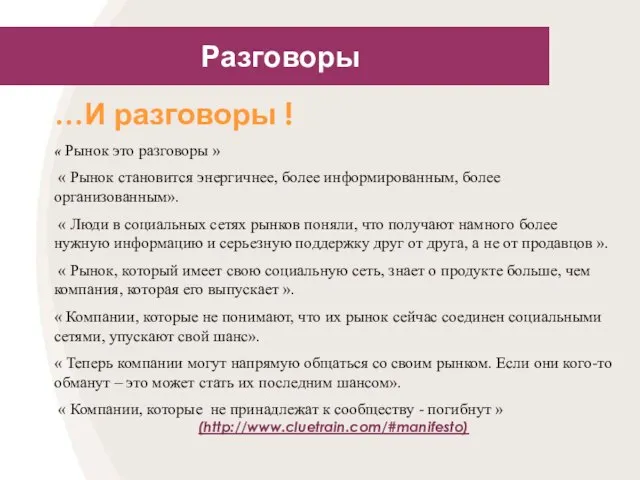 Разговоры

…И разговоры !

« Рынок это разговоры »

« Рынок становится энергичнее, более информированным, более организованным».

« Люди в социальных сетях рынков поняли, что получают намного более нужную информацию и серьезную поддержку друг от друга, а не от продавцов ».

« Рынок, который имеет свою социальную сеть, знает о продукте больше, чем компания, которая его выпускает ».

« Компании, которые не понимают, что их рынок сейчас соединен социальными сетями, упускают свой шанс».

« Теперь компании могут напрямую общаться со своим рынком. Если они кого-то обманут – это может стать их последним шансом».

« Компании, которые не принадлежат к сообществу - погибнут »

(http://www.cluetrain.com/#manifesto)